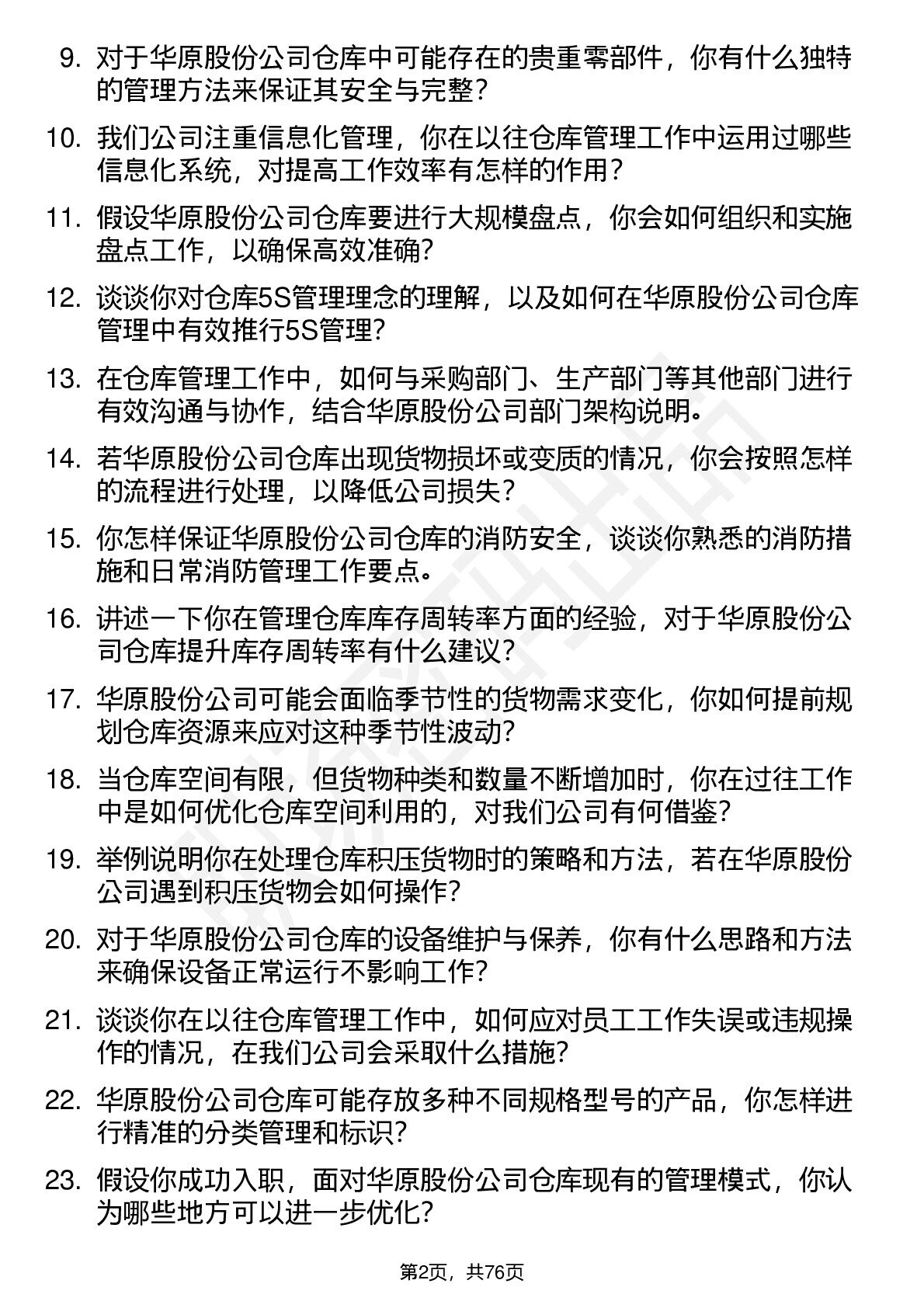 9. 对于华原股份公司仓库中可能存在的贵重零部件，你有什么独特的管理方法来保证其安全与完整？

10. 我们公司注重信息化管理，你在以往仓库管理工作中运用过哪些信息化系统，对提高工作效率有怎样的作用？

11. 假设华原股份公司仓库要进行大规模盘点，你会如何组织和实施盘点工作，以确保高效准确？

12. 谈谈你对仓库5S管理理念的理解，以及如何在华原股份公司仓库管理中有效推行5S管理？

13. 在仓库管理工作中，如何与采购部门、生产部门等其他部门进行有效沟通与协作，结合华原股份公司部门架构说明。

14. 若华原股份公司仓库出现货物损坏或变质的情况，你会按照怎样的流程进行处理，以降低公司损失？

15. 你怎样保证华原股份公司仓库的消防安全，谈谈你熟悉的消防措施和日常消防管理工作要点。

16. 讲述一下你在管理仓库库存周转率方面的经验，对于华原股份公司仓库提升库存周转率有什么建议？

17. 华原股份公司可能会面临季节性的货物需求变化，你如何提前规划仓库资源来应对这种季节性波动？

18. 当仓库空间有限，但货物种类和数量不断增加时，你在过往工作中是如何优化仓库空间利用的，对我们公司有何借鉴？

19. 举例说明你在处理仓库积压货物时的策略和方法，若在华原股份公司遇到积压货物会如何操作？

20. 对于华原股份公司仓库的设备维护与保养，你有什么思路和方法来确保设备正常运行不影响工作？

21. 谈谈你在以往仓库管理工作中，如何应对员工工作失误或违规操作的情况，在我们公司会采取什么措施？

22. 华原股份公司仓库可能存放多种不同规格型号的产品，你怎样进行精准的分类管理和标识？

23. 假设你成功入职，面对华原股份公司仓库现有的管理模式，你认为哪些地方可以进一步优化？

第2页，共76页